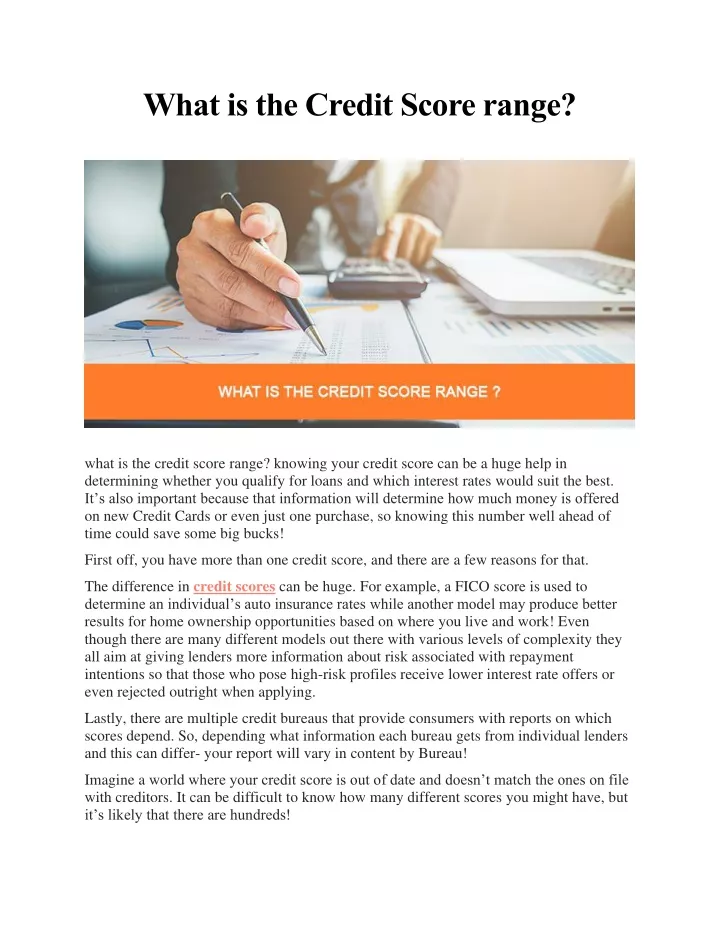 What is the Credit Score range?

WHAT IS THE CREDIT SCORE RANGE ?

what is the credit score range? knowing your credit score can be a huge help in determining whether you qualify for loans and which interest rates would suit the best. It’s also important because that information will determine how much money is offered on new Credit Cards or even just one purchase, so knowing this number well ahead of time could save some big bucks!

First off, you have more than one credit score, and there are a few reasons for that.

The difference in credit scores can be huge. For example, a FICO score is used to determine an individual’s auto insurance rates while another model may produce better results for home ownership opportunities based on where you live and work! Even though there are many different models out there with various levels of complexity they all aim at giving lenders more information about risk associated with repayment intentions so that those who pose high-risk profiles receive lower interest rate offers or even rejected outright when applying.

Lastly, there are multiple credit bureaus that provide consumers with reports on which scores depend. So, depending what information each bureau gets from individual lenders and this can differ- your report will vary in content by Bureau!

Imagine a world where your credit score is out of date and doesn’t match the ones on file with creditors. It can be difficult to know how many different scores you might have, but it’s likely that there are hundreds!